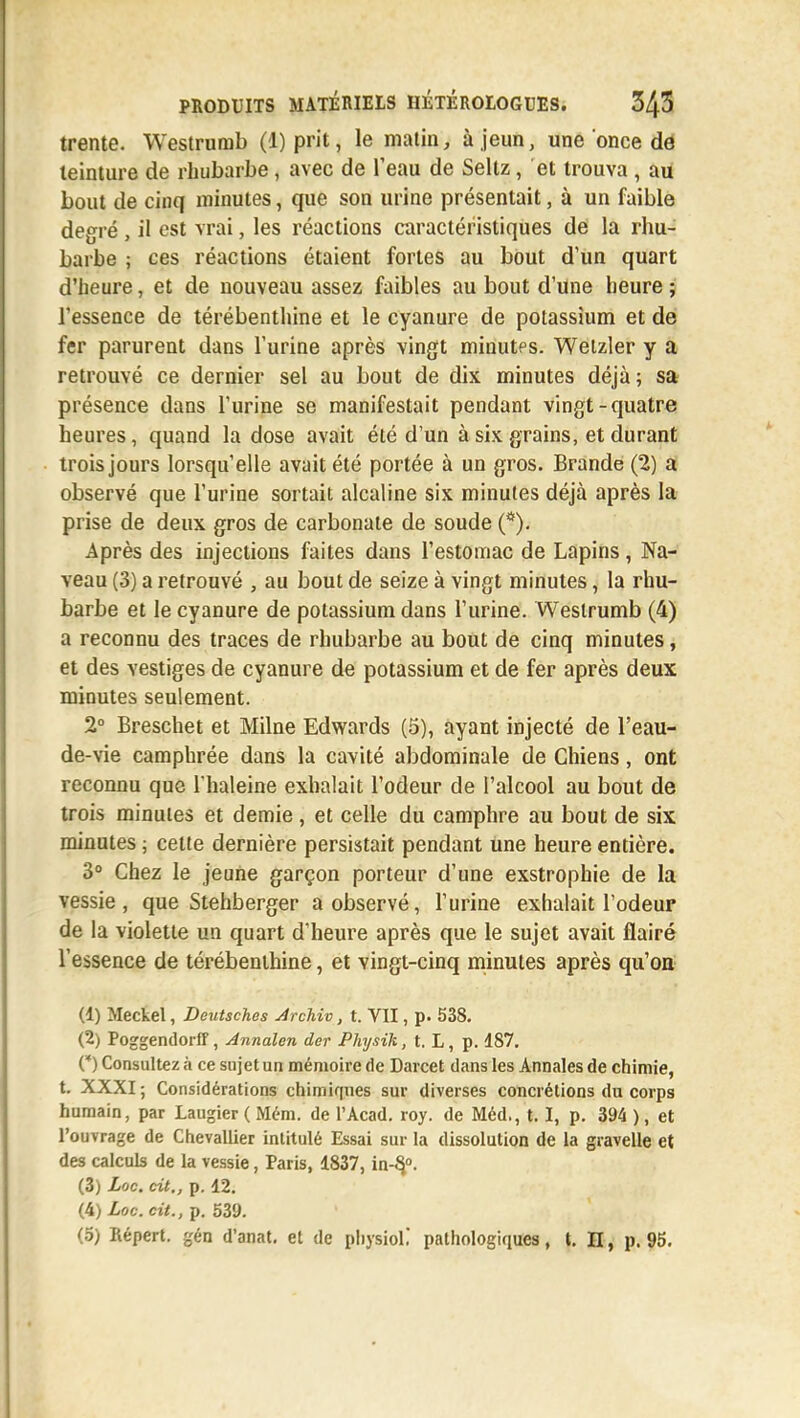 PRODUITS MATÉRIELS HÉTÉROLOGUES. 343

trente. Westrumb (1) prit, le matin, à jeun, une once de teinture de rhubarbe, avec de l'eau de Seltz, et trouva, au bout de cinq minutes, que son urine présentait, à un faible degré, il est vrai, les réactions caractéristiques de la rhubarbe ; ces réactions étaient fortes au bout d'un quart d'heure, et de nouveau assez faibles au bout d'une heure ; l'essence de térébenthine et le cyanure de potassium et de fer parurent dans l'urine après vingt minutes. Wetzler y a retrouvé ce dernier sel au bout de dix minutes déjà ; sa présence dans l'urine se manifestait pendant vingt-quatre heures, quand la dose avait été d'un à six grains, et durant trois jours lorsqu'elle avait été portée à un gros. Brande (2) a observé que l'urine sortait alcaline six minutes déjà après la prise de deux gros de carbonate de soude (*).

Après des injections faites dans l'estomac de Lapins, Naveau (3) a retrouvé, au bout de seize à vingt minutes, la rhubarbe et le cyanure de potassium dans l'urine. Westrumb (4) a reconnu des traces de rhubarbe au bout de cinq minutes, et des vestiges de cyanure de potassium et de fer après deux minutes seulement.

2° Breschet et Milne Edwards (5), ayant injecté de l'eau-de-vie camphrée dans la cavité abdominale de Chiens, ont reconnu que l'haleine exhalait l'odeur de l'alcool au bout de trois minutes et demie, et celle du camphre au bout de six minutes ; cette dernière persistait pendant une heure entière.

3° Chez le jeune garçon porteur d'une exstrophie de la vessie, que Stehberger a observé, l'urine exhalait l'odeur de la violette un quart d'heure après que le sujet avait flairé l'essence de térébenthine, et vingt-cinq minutes après qu'on

(1) Meckel, Deutsches Archiv, t. VII, p. 538.
(2) Poggendorff, Annalen der Physik, t. L, p. 187.
(*) Consultez à ce sujet un mémoire de Darcet dans les Annales de chimie, t. XXXI ; Considérations chimiques sur diverses concrétions du corps humain, par Laugier (Mém. de l'Acad. roy. de Méd., t. I, p. 394), et l'ouvrage de Chevallier intitulé Essai sur la dissolution de la gravelle et des calculs de la vessie, Paris, 1837, in-8°.
(3) Loc. cit., p. 12.
(4) Loc. cit., p. 539.
(5) Répert. gén d'anat. et de physiol. pathologiques, t. II, p. 95.